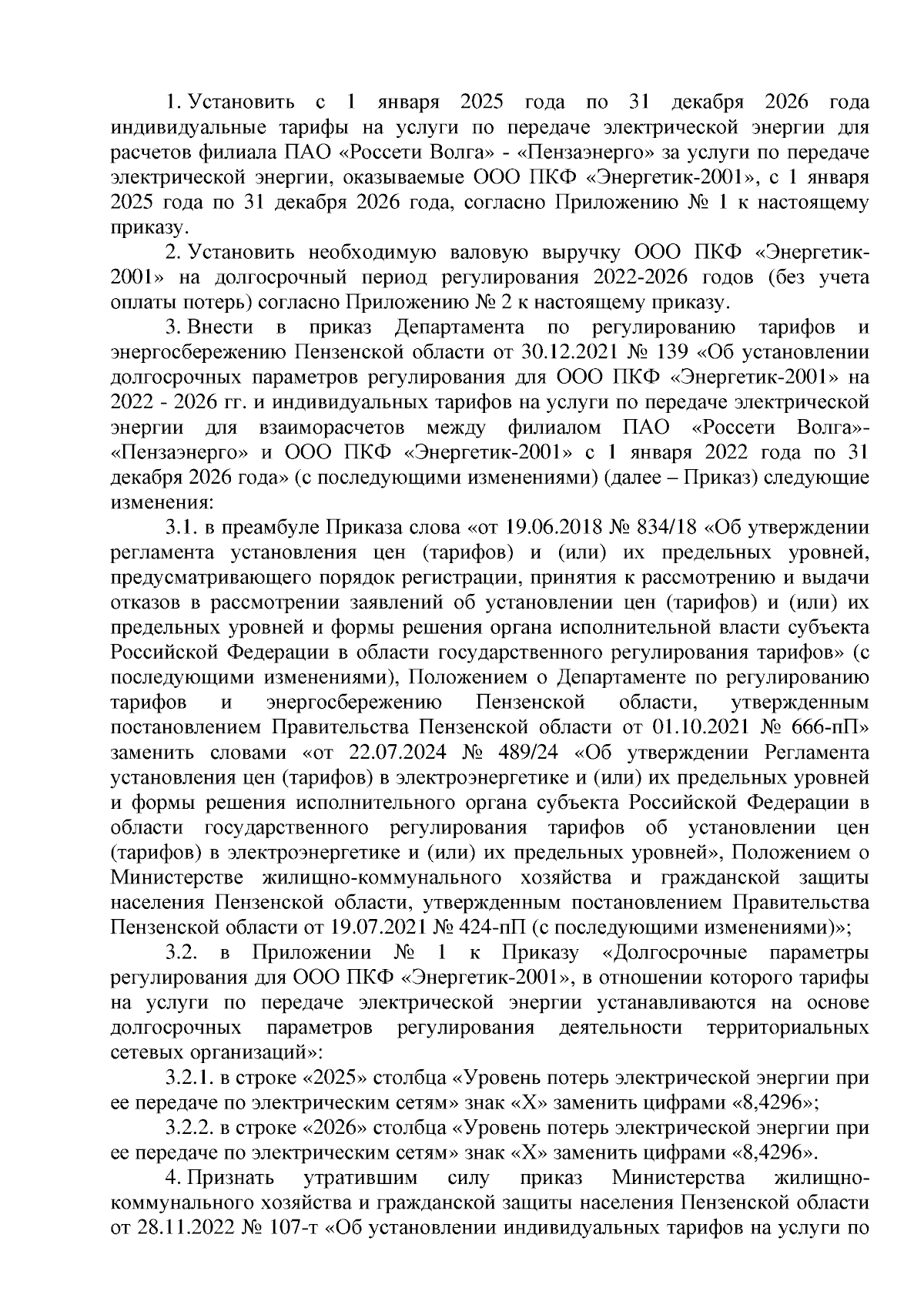 1. Установить с 1 января 2025 года по 31 декабря 2026 года индивидуальные тарифы на услуги по передаче электрической энергии для расчетов филиала ПАО «Россети Волга» - «Пензаэнерго» за услуги по передаче электрической энергии, оказываемые ООО ПКФ «Энергетик-2001», с 1 января 2025 года по 31 декабря 2026 года, согласно Приложению № 1 к настоящему приказу.

2. Установить необходимую валовую выручку ООО ПКФ «Энергетик-2001» на долгосрочный период регулирования 2022-2026 годов (без учета оплаты потерь) согласно Приложению № 2 к настоящему приказу.

3. Внести в приказ Департамента по регулированию тарифов и энергосбережению Пензенской области от 30.12.2021 № 139 «Об установлении долгосрочных параметров регулирования для ООО ПКФ «Энергетик-2001» на 2022 - 2026 гг. и индивидуальных тарифов на услуги по передаче электрической энергии для взаиморасчетов между филиалом ПАО «Россети Волга»- «Пензаэнерго» и ООО ПКФ «Энергетик-2001» с 1 января 2022 года по 31 декабря 2026 года» (с последующими изменениями) (далее – Приказ) следующие изменения:

3.1. в преамбуле Приказа слова «от 19.06.2018 № 834/18 «Об утверждении регламента установления цен (тарифов) и (или) их предельных уровней, предусматривающего порядок регистрации, принятия к рассмотрению и выдачи отказов в рассмотрении заявлений об установлении цен (тарифов) и (или) их предельных уровней и формы решения органа исполнительной власти субъекта Российской Федерации в области государственного регулирования тарифов» (с последующими изменениями), Положением о Департаменте по регулированию тарифов и энергосбережению Пензенской области, утвержденным постановлением Правительства Пензенской области от 01.10.2021 № 666-пП» заменить словами «от 22.07.2024 № 489/24 «Об утверждении Регламента установления цен (тарифов) в электроэнергетике и (или) их предельных уровней и формы решения исполнительного органа субъекта Российской Федерации в области государственного регулирования тарифов об установлении цен (тарифов) в электроэнергетике и (или) их предельных уровней», Положением о Министерстве жилищно-коммунального хозяйства и гражданской защиты населения Пензенской области, утвержденным постановлением Правительства Пензенской области от 19.07.2021 № 424-пП (с последующими изменениями)»;

3.2. в Приложении № 1 к Приказу «Долгосрочные параметры регулирования для ООО ПКФ «Энергетик-2001», в отношении которого тарифы на услуги по передаче электрической энергии устанавливаются на основе долгосрочных параметров регулирования деятельности территориальных сетевых организаций»:

3.2.1. в строке «2025» столбца «Уровень потерь электрической энергии при ее передаче по электрическим сетям» знак «Х» заменить цифрами «8,4296»;

3.2.2. в строке «2026» столбца «Уровень потерь электрической энергии при ее передаче по электрическим сетям» знак «Х» заменить цифрами «8,4296».

4. Признать утратившим силу приказ Министерства жилищно-коммунального хозяйства и гражданской защиты населения Пензенской области от 28.11.2022 № 107-т «Об установлении индивидуальных тарифов на услуги по